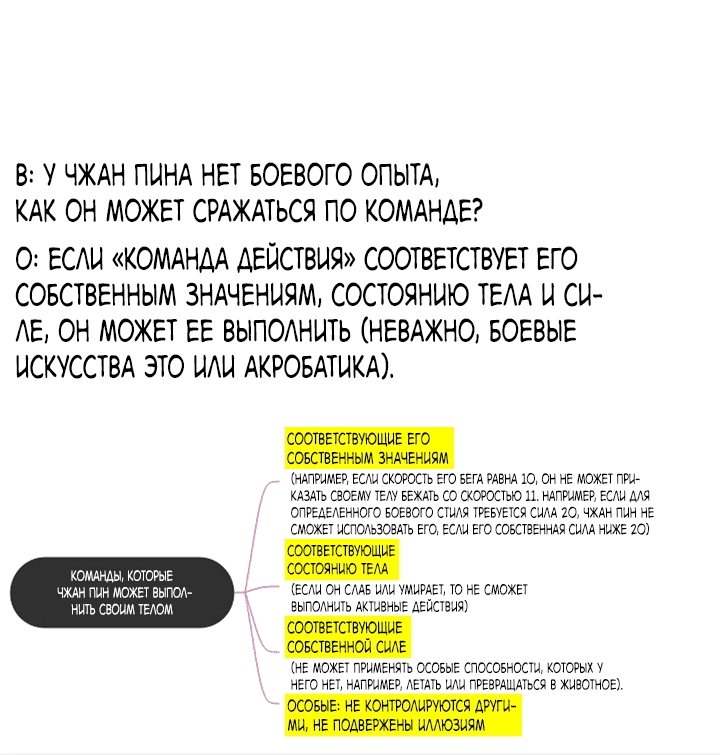 В: У ЧЖАН ПИНА НЕТ БОЕВОГО ОПЫТА, КАК ОН МОЖЕТ СРАЖАТЬСЯ ПО КОМАНДЕ?

О: ЕСЛИ «КОМАНДА ДЕЙСТВИЯ» СООТВЕТСТВУЕТ ЕГО СОБСТВЕННЫМ ЗНАЧЕНИЯМ, СОСТОЯНИЮ ТЕЛА И СИЛЕ, ОН МОЖЕТ ЕЕ ВЫПОЛНИТЬ (НЕВАЖНО, БОЕВЫЕ ИСКУССТВА ЭТО ИЛИ АКРОБАТИКА).

КОМАНДЫ, КОТОРЫЕ ЧЖАН ПИН МОЖЕТ ВЫПОЛНИТЬ СВОИМ ТЕЛОМ

СООТВЕТСТВУЮЩИЕ ЕГО СОБСТВЕННЫМ ЗНАЧЕНИЯМ

(НАПРИМЕР, ЕСЛИ СКОРОСТЬ ЕГО БЕГА РАВНА 10, ОН НЕ МОЖЕТ ПРИКАЗАТЬ СВОЕМУ ТЕЛУ БЕЖАТЬ СО СКОРОСТЬЮ 11. НАПРИМЕР, ЕСЛИ ДЛЯ ОПРЕДЕЛЕННОГО БОЕВОГО СТИЛЯ ТРЕБУЕТСЯ СИЛА 20, ЧЖАН ПИН НЕ СМОЖЕТ ИСПОЛЬЗОВАТЬ ЕГО, ЕСЛИ ЕГО СОБСТВЕННАЯ СИЛА НИЖЕ 20)

СООТВЕТСТВУЮЩИЕ СОСТОЯНИЮ ТЕЛА

(ЕСЛИ ОН СЛАБ ИЛИ УМИРАЕТ, ТО НЕ СМОЖЕТ ВЫПОЛНИТЬ АКТИВНЫЕ ДЕЙСТВИЯ)

СООТВЕТСТВУЮЩИЕ СОБСТВЕННОЙ СИЛЕ

(НЕ МОЖЕТ ПРИМЕНЯТЬ ОСОБЫЕ СПОСОБНОСТИ, КОТОРЫХ У НЕГО НЕТ, НАПРИМЕР, ЛЕТАТЬ ИЛИ ПРЕВРАЩАТЬСЯ В ЖИВОТНОЕ).

ОСОБЫЕ: НЕ КОНТРОЛИРУЮТСЯ ДРУГИМИ, НЕ ПОДВЕРЖЕНЫ ИЛЛЮЗИЯМ